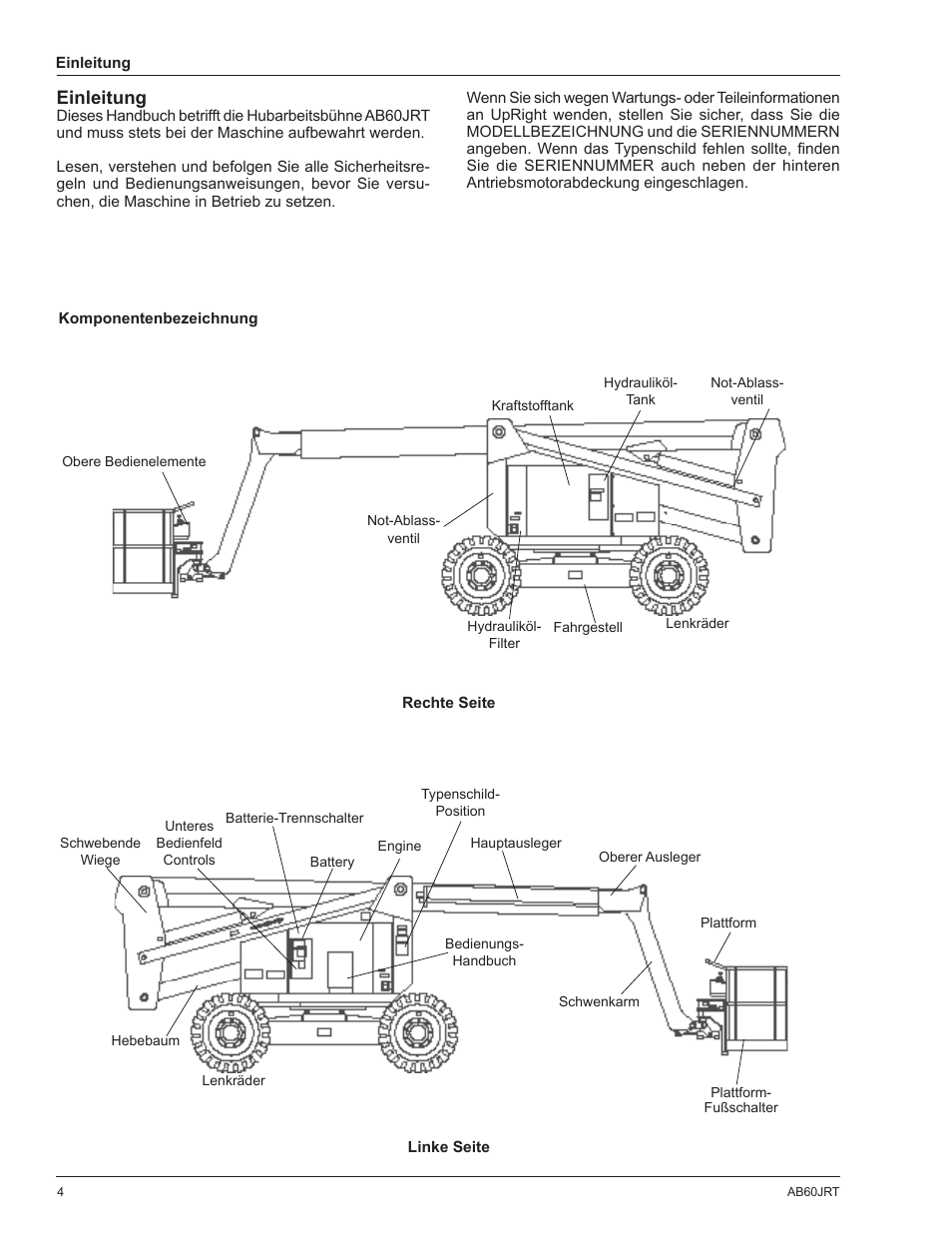 Einleitung

Einleitung
Dieses Handbuch betrifft die Hubarbeitsbühne AB60JRT und muss stets bei der Maschine aufbewahrt werden.

Lesen, verstehen und befolgen Sie alle Sicherheitsregeln und Bedienungsanweisungen, bevor Sie versuchen, die Maschine in Betrieb zu setzen.

Wenn Sie sich wegen Wartungs- oder Teileinformationen an UpRight wenden, stellen Sie sicher, dass Sie die MODELLBEZEICHNUNG und die SERIENNUMMERN angeben. Wenn das Typenschild fehlen sollte, finden Sie die SERIENNUMMER auch neben der hinteren Antriebsmotorabdeckung eingeschlagen.

Komponentenbezeichnung

Obere Bedienelemente
Kraftstofftank
Hydrauliköl-Tank
Not-Ablass-ventil
Not-Ablass-ventil
Hydrauliköl-Filter
Fahrgestell
Lenkräder

Rechte Seite

Schwebende Wiege
Unteres Bedienfeld Controls
Batterie-Trennschalter
Battery
Engine
Typenschild-Position
Hauptausleger
Oberer Ausleger
Plattform
Bedienungs-Handbuch
Schwenkarm
Hebebaum
Lenkräder
Plattform-Fußschalter

Linke Seite

4
AB60JRT